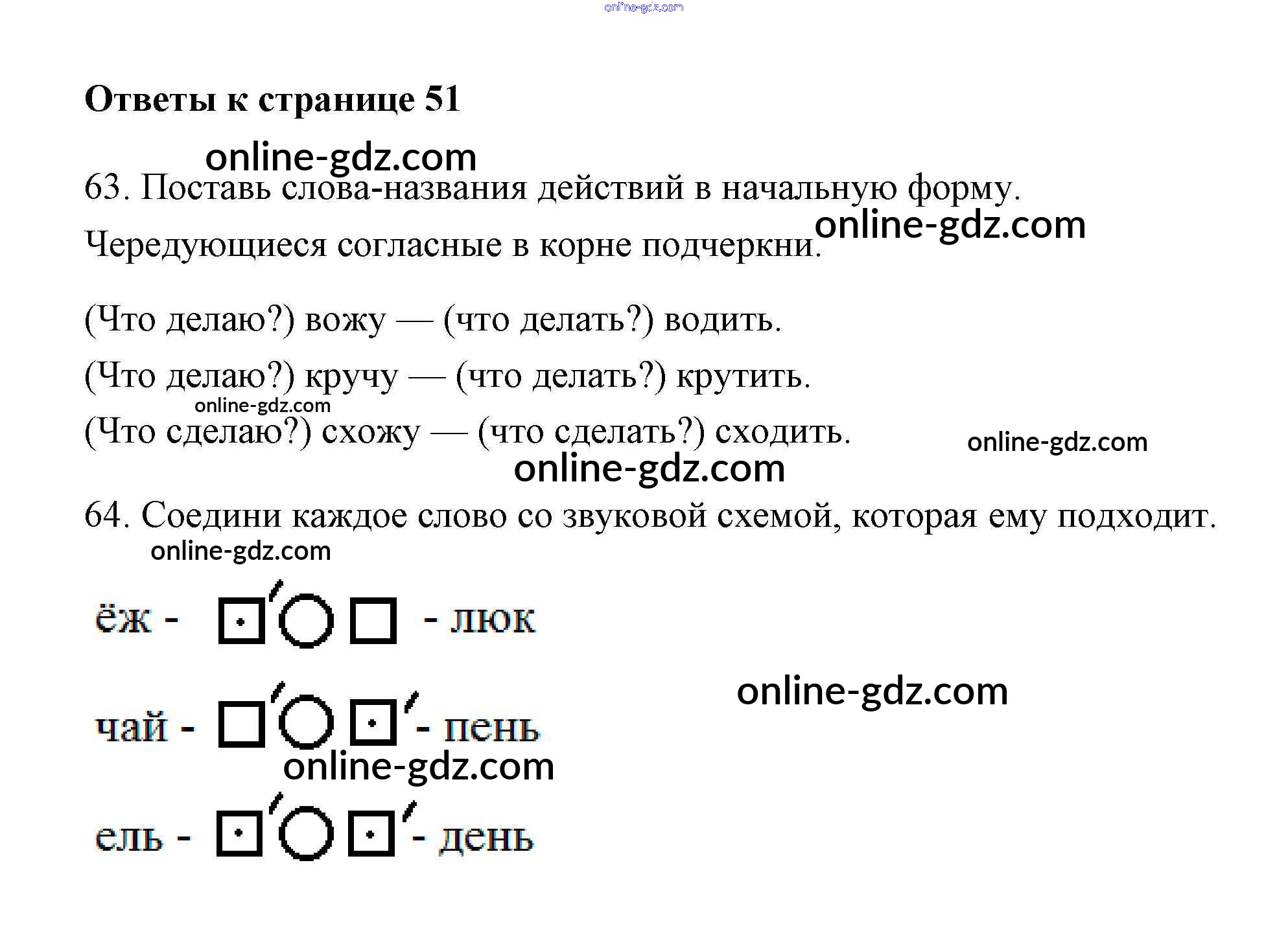 Ответы к странице 51

63. Поставь слова-названия действий в начальную форму. Чередующиеся согласные в корне подчеркни.

(Что делаю?) вожу — (что делать?) водить.

(Что делаю?) кручу — (что делать?) крутить.

(Что сделаю?) схожу — (что сделать?) сходить.

64. Соедини каждое слово со звуковой схемой, которая ему подходит.

ёж - - люк

чай - - пень

ель - - день

online-gdz.com